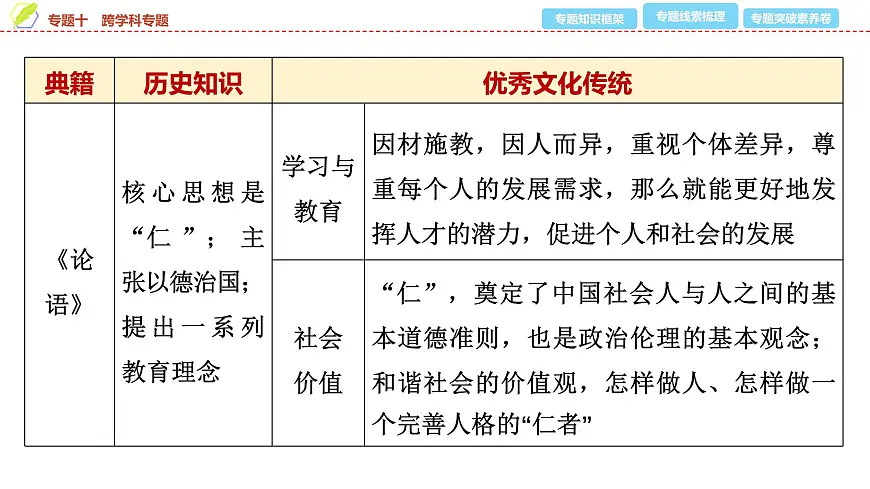 专题十 跨学科专题

专题知识框架 专题线索梳理 专题突破素养卷

| 典籍 | 历史知识 | 优秀文化传统 | |
|---|---|---|---|
| 《论语》 | 核心思想是“仁”；主张以德治国；提出一系列教育理念 | 学习与教育 | 因材施教，因人而异，重视个体差异，尊重每个人的发展需求，那么就能更好地发挥人才的潜力，促进个人和社会的发展 |
| | | 社会价值 | “仁”，奠定了中国社会人与人之间的基本道德准则，也是政治伦理的基本观念；和谐社会的价值观，怎样做人、怎样做一个完善人格的“仁者” |